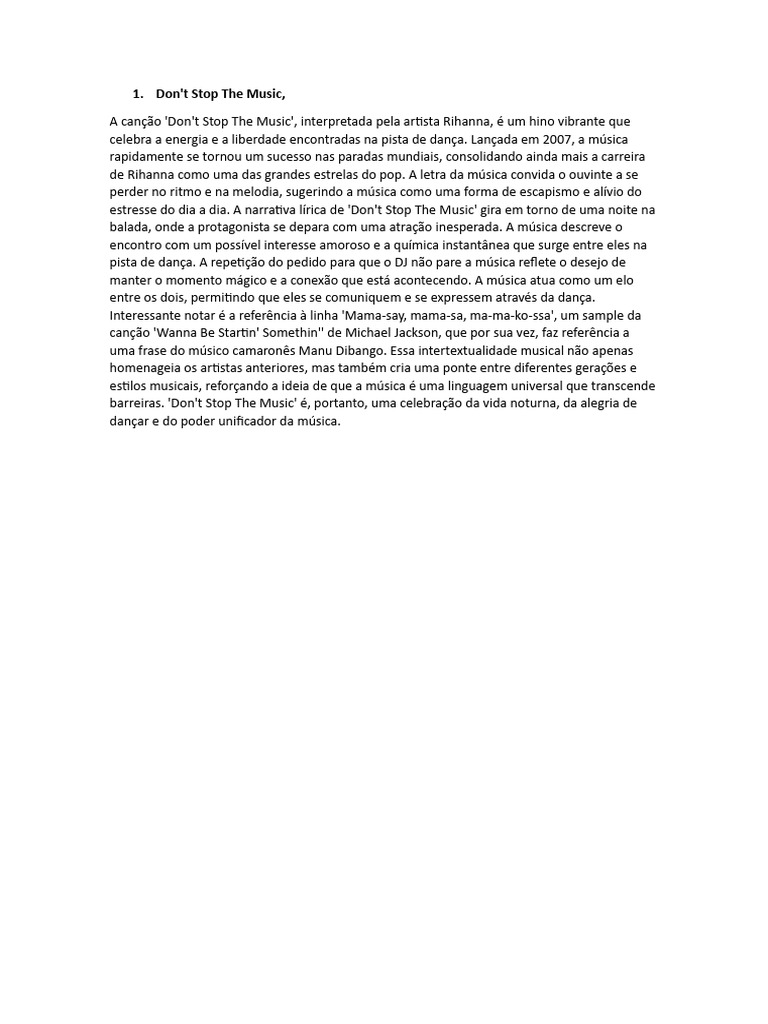 1. Don't Stop The Music,

A canção 'Don't Stop The Music', interpretada pela artista Rihanna, é um hino vibrante que celebra a energia e a liberdade encontradas na pista de dança. Lançada em 2007, a música rapidamente se tornou um sucesso nas paradas mundiais, consolidando ainda mais a carreira de Rihanna como uma das grandes estrelas do pop. A letra da música convida o ouvinte a se perder no ritmo e na melodia, sugerindo a música como uma forma de escapismo e alívio do estresse do dia a dia. A narrativa lírica de 'Don't Stop The Music' gira em torno de uma noite na balada, onde a protagonista se depara com uma atração inesperada. A música descreve o encontro com um possível interesse amoroso e a química instantânea que surge entre eles na pista de dança. A repetição do pedido para que o DJ não pare a música reflete o desejo de manter o momento mágico e a conexão que está acontecendo. A música atua como um elo entre os dois, permitindo que eles se comuniquem e se expressem através da dança. Interessante notar é a referência à linha 'Mama-say, mama-sa, ma-ma-ko-ssa', um sample da canção 'Wanna Be Startin' Somethin'' de Michael Jackson, que por sua vez, faz referência a uma frase do músico camaronês Manu Dibango. Essa intertextualidade musical não apenas homenageia os artistas anteriores, mas também cria uma ponte entre diferentes gerações e estilos musicais, reforçando a ideia de que a música é uma linguagem universal que transcende barreiras. 'Don't Stop The Music' é, portanto, uma celebração da vida noturna, da alegria de dançar e do poder unificador da música.